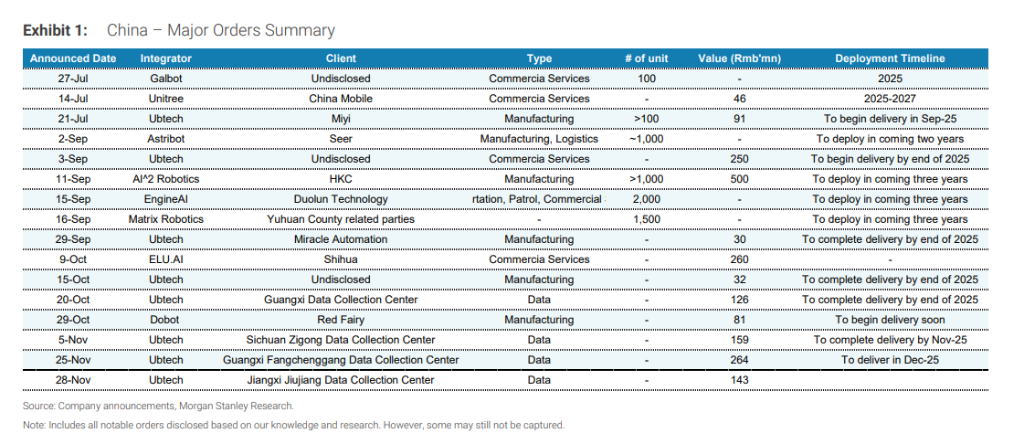 **Exhibit 1:** China – Major Orders Summary

| Announced Date | Integrator | Client | Type | # of unit | Value (Rmb'mn) | Deployment Timeline |
|---|---|---|---|---|---|---|
| 27-Jul | Galbot | Undisclosed | Commercia Services | 100 | - | 2025 |
| 14-Jul | Unitree | China Mobile | Commercia Services | - | 46 | 2025-2027 |
| 21-Jul | Ubtech | Miyi | Manufacturing | >100 | 91 | To begin delivery in Sep-25 |
| 2-Sep | Astribot | Seer | Manufacturing, Logistics | ~1,000 | - | To deploy in coming two years |
| 3-Sep | Ubtech | Undisclosed | Commercia Services | - | 250 | To begin delivery by end of 2025 |
| 11-Sep | AI^2 Robotics | HKC | Manufacturing | >1,000 | 500 | To deploy in coming three years |
| 15-Sep | EngineAI | Duolun Technology | rtation, Patrol, Commercial | 2,000 | - | To deploy in coming three years |
| 16-Sep | Matrix Robotics | Yuhuan County related parties | - | 1,500 | - | To deploy in coming three years |
| 29-Sep | Ubtech | Miracle Automation | Manufacturing | - | 30 | To complete delivery by end of 2025 |
| 9-Oct | ELU.AI | Shihua | Commercia Services | - | 260 | - |
| 15-Oct | Ubtech | Undisclosed | Manufacturing | - | 32 | To complete delivery by end of 2025 |
| 20-Oct | Ubtech | Guangxi Data Collection Center | Data | - | 126 | To complete delivery by end of 2025 |
| 29-Oct | Dobot | Red Fairy | Manufacturing | - | 81 | To begin delivery soon |
| 5-Nov | Ubtech | Sichuan Zigong Data Collection Center | Data | - | 159 | To complete delivery by Nov-25 |
| 25-Nov | Ubtech | Guangxi Fangchenggang Data Collection Center | Data | - | 264 | To deliver in Dec-25 |
| 28-Nov | Ubtech | Jiangxi Jiujiang Data Collection Center | Data | - | 143 | |

Source: Company announcements, Morgan Stanley Research.

Note: Includes all notable orders disclosed based on our knowledge and research. However, some may still not be captured.